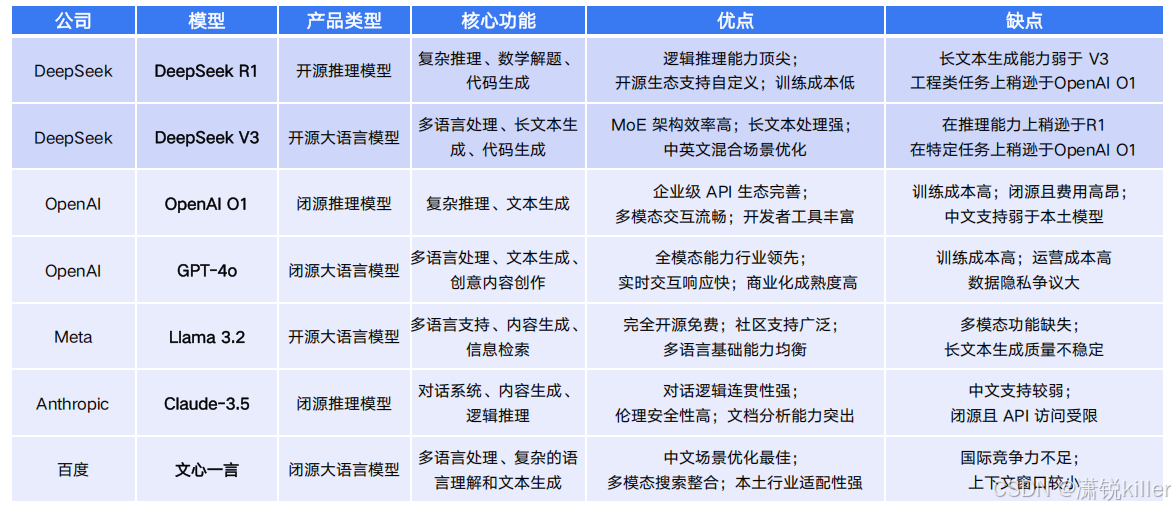 | 公司 | 模型 | 产品类型 | 核心功能 | 优点 | 缺点 |
|---|---|---|---|---|---|
| DeepSeek | DeepSeek R1 | 开源推理模型 | 复杂推理、数学解题、代码生成 | 逻辑推理能力顶尖；开源生态支持自定义；训练成本低 | 长文本生成能力弱于 V3 工程类任务上稍逊于OpenAI O1 |
| DeepSeek | DeepSeek V3 | 开源大语言模型 | 多语言处理、长文本生成、代码生成 | MoE 架构效率高；长文本处理强；中英文混合场景优化 | 在推理能力上稍逊于R1 在特定任务上稍逊于OpenAI O1 |
| OpenAI | OpenAI O1 | 闭源推理模型 | 复杂推理、文本生成 | 企业级 API 生态完善；多模态交互流畅；开发者工具丰富 | 训练成本高；闭源且费用高昂；中文支持弱于本土模型 |
| OpenAI | GPT-4o | 闭源大语言模型 | 多语言处理、文本生成、创意内容创作 | 全模态能力行业领先；实时交互响应快；商业化成熟度高 | 训练成本高；运营成本高 数据隐私争议大 |
| Meta | Llama 3.2 | 开源大语言模型 | 多语言支持、内容生成、信息检索 | 完全开源免费；社区支持广泛；多语言基础能力均衡 | 多模态功能缺失；长文本生成质量不稳定 |
| Anthropic | Claude-3.5 | 闭源推理模型 | 对话系统、内容生成、逻辑推理 | 对话逻辑连贯性强；伦理安全性高；文档分析能力突出 | 中文支持较弱；闭源且 API 访问受限 |
| 百度 | 文心一言 | 闭源大语言模型 | 多语言处理、复杂的语言理解和文本生成 | 中文场景优化最佳；多模态搜索整合；本土行业适配性强 | 国际竞争力不足；上下文窗口较小 |

CSDN @潇锐killer